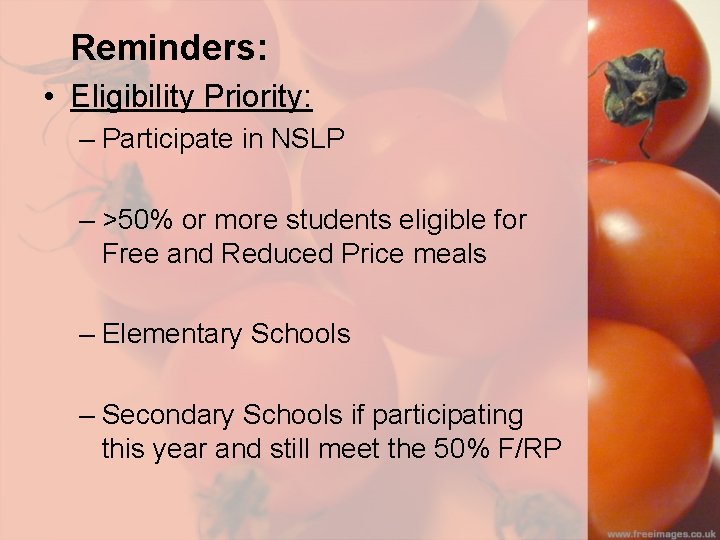 Reminders:

• Eligibility Priority:

– Participate in NSLP

– >50% or more students eligible for Free and Reduced Price meals

– Elementary Schools

– Secondary Schools if participating this year and still meet the 50% F/RP

www.freeimages.co.uk